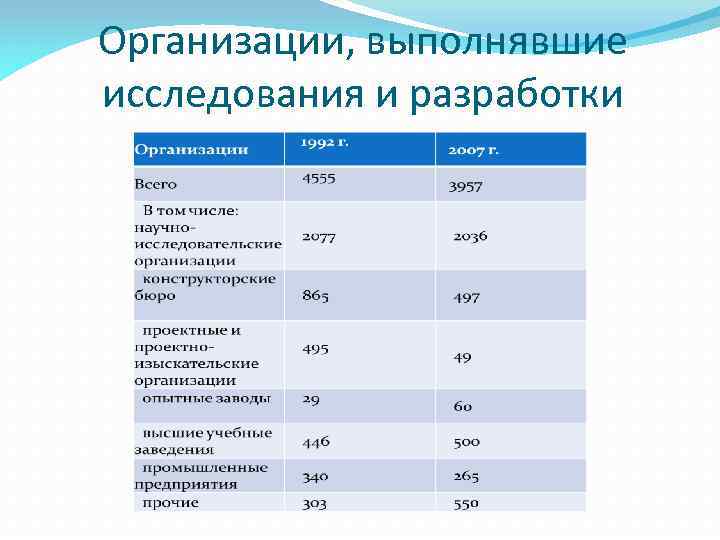 Организации, выполнявшие исследования и разработки

| Организации | 1992 г. | 2007 г. |
|---|---|---|
| Всего | 4555 | 3957 |
| В том числе: научно-исследовательские организации | 2077 | 2036 |
| конструкторские бюро | 865 | 497 |
| проектные и проектно-изыскательские организации | 495 | 49 |
| опытные заводы | 29 | 60 |
| высшие учебные заведения | 446 | 500 |
| промышленные предприятия | 340 | 265 |
| прочие | 303 | 550 |